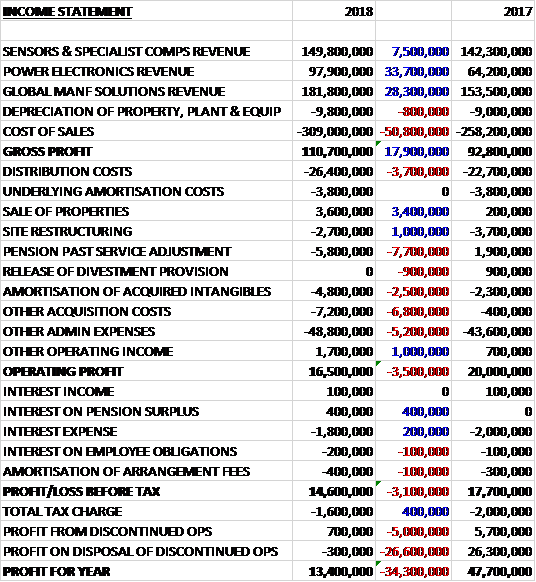 | INCOME STATEMENT | 2018 | | 2017 |
|---|---|---|---|
| | | | |
| SENSORS & SPECIALIST COMPS REVENUE | 149,800,000 | 7,500,000 | 142,300,000 |
| POWER ELECTRONICS REVENUE | 97,900,000 | 33,700,000 | 64,200,000 |
| GLOBAL MANF SOLUTIONS REVENUE | 181,800,000 | 28,300,000 | 153,500,000 |
| DEPRECIATION OF PROPERTY, PLANT & EQUIP | -9,800,000 | -800,000 | -9,000,000 |
| COST OF SALES | -309,000,000 | -50,800,000 | -258,200,000 |
| GROSS PROFIT | 110,700,000 | 17,900,000 | 92,800,000 |
| DISTRIBUTION COSTS | -26,400,000 | -3,700,000 | -22,700,000 |
| UNDERLYING AMORTISATION COSTS | -3,800,000 | 0 | -3,800,000 |
| SALE OF PROPERTIES | 3,600,000 | 3,400,000 | 200,000 |
| SITE RESTRUCTURING | -2,700,000 | 1,000,000 | -3,700,000 |
| PENSION PAST SERVICE ADJUSTMENT | -5,800,000 | -7,700,000 | 1,900,000 |
| RELEASE OF DIVESTMENT PROVISION | 0 | -900,000 | 900,000 |
| AMORTISATION OF ACQUIRED INTANGIBLES | -4,800,000 | -2,500,000 | -2,300,000 |
| OTHER ACQUISITION COSTS | -7,200,000 | -6,800,000 | -400,000 |
| OTHER ADMIN EXPENSES | -48,800,000 | -5,200,000 | -43,600,000 |
| OTHER OPERATING INCOME | 1,700,000 | 1,000,000 | 700,000 |
| OPERATING PROFIT | 16,500,000 | -3,500,000 | 20,000,000 |
| INTEREST INCOME | 100,000 | 0 | 100,000 |
| INTEREST ON PENSION SURPLUS | 400,000 | 400,000 | 0 |
| INTEREST EXPENSE | -1,800,000 | 200,000 | -2,000,000 |
| INTEREST ON EMPLOYEE OBLIGATIONS | -200,000 | -100,000 | -100,000 |
| AMORTISATION OF ARRANGEMENT FEES | -400,000 | -100,000 | -300,000 |
| PROFIT/LOSS BEFORE TAX | 14,600,000 | -3,100,000 | 17,700,000 |
| TOTAL TAX CHARGE | -1,600,000 | 400,000 | -2,000,000 |
| PROFIT FROM DISCONTINUED OPS | 700,000 | -5,000,000 | 5,700,000 |
| PROFIT ON DISPOSAL OF DISCONTINUED OPS | -300,000 | -26,600,000 | 26,300,000 |
| PROFIT FOR YEAR | 13,400,000 | -34,300,000 | 47,700,000 |